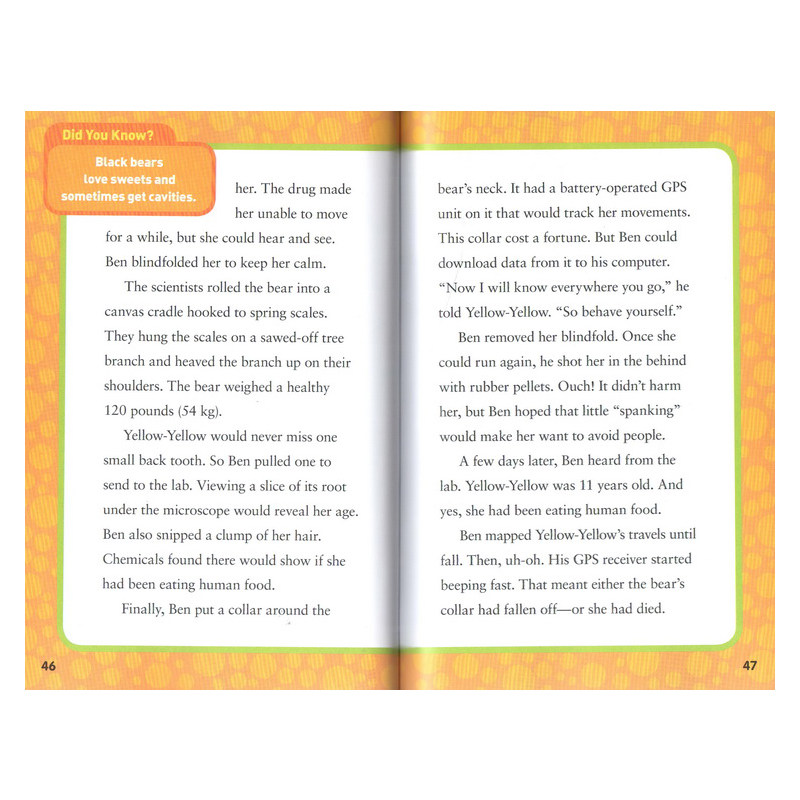 Did You Know?

Black bears love sweets and sometimes get cavities.

her. The drug made her unable to move for a while, but she could hear and see. Ben blindfolded her to keep her calm.

The scientists rolled the bear into a canvas cradle hooked to spring scales. They hung the scales on a sawed-off tree branch and heaved the branch up on their shoulders. The bear weighed a healthy 120 pounds (54 kg).

Yellow-Yellow would never miss one small back tooth. So Ben pulled one to send to the lab. Viewing a slice of its root under the microscope would reveal her age. Ben also snipped a clump of her hair. Chemicals found there would show if she had been eating human food.

Finally, Ben put a collar around the

46

bear's neck. It had a battery-operated GPS unit on it that would track her movements. This collar cost a fortune. But Ben could download data from it to his computer. "Now I will know everywhere you go," he told Yellow-Yellow. "So behave yourself."

Ben removed her blindfold. Once she could run again, he shot her in the behind with rubber pellets. Ouch! It didn't harm her, but Ben hoped that little "spanking" would make her want to avoid people.

A few days later, Ben heard from the lab. Yellow-Yellow was 11 years old. And yes, she had been eating human food.

Ben mapped Yellow-Yellow's travels until fall. Then, uh-oh. His GPS receiver started beeping fast. That meant either the bear's collar had fallen off—or she had died.

47